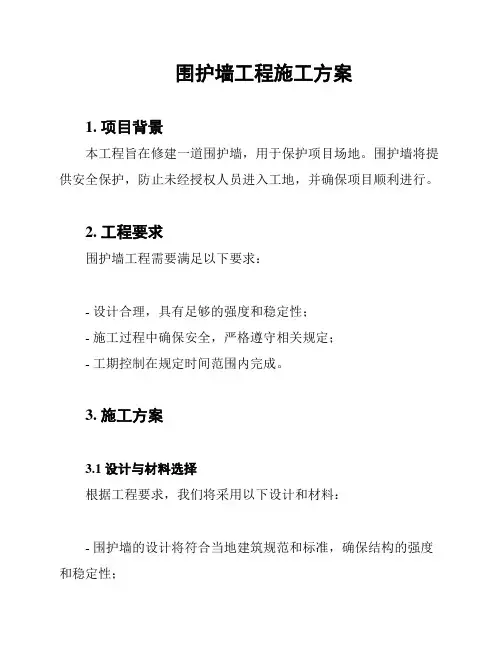 围护墙工程施工方案

1. 项目背景

本工程旨在修建一道围护墙，用于保护项目场地。围护墙将提供安全保护，防止未经授权人员进入工地，并确保项目顺利进行。

2. 工程要求

围护墙工程需要满足以下要求：

- 设计合理，具有足够的强度和稳定性；
- 施工过程中确保安全，严格遵守相关规定；
- 工期控制在规定时间范围内完成。

3. 施工方案

3.1 设计与材料选择

根据工程要求，我们将采用以下设计和材料：

- 围护墙的设计将符合当地建筑规范和标准，确保结构的强度和稳定性；